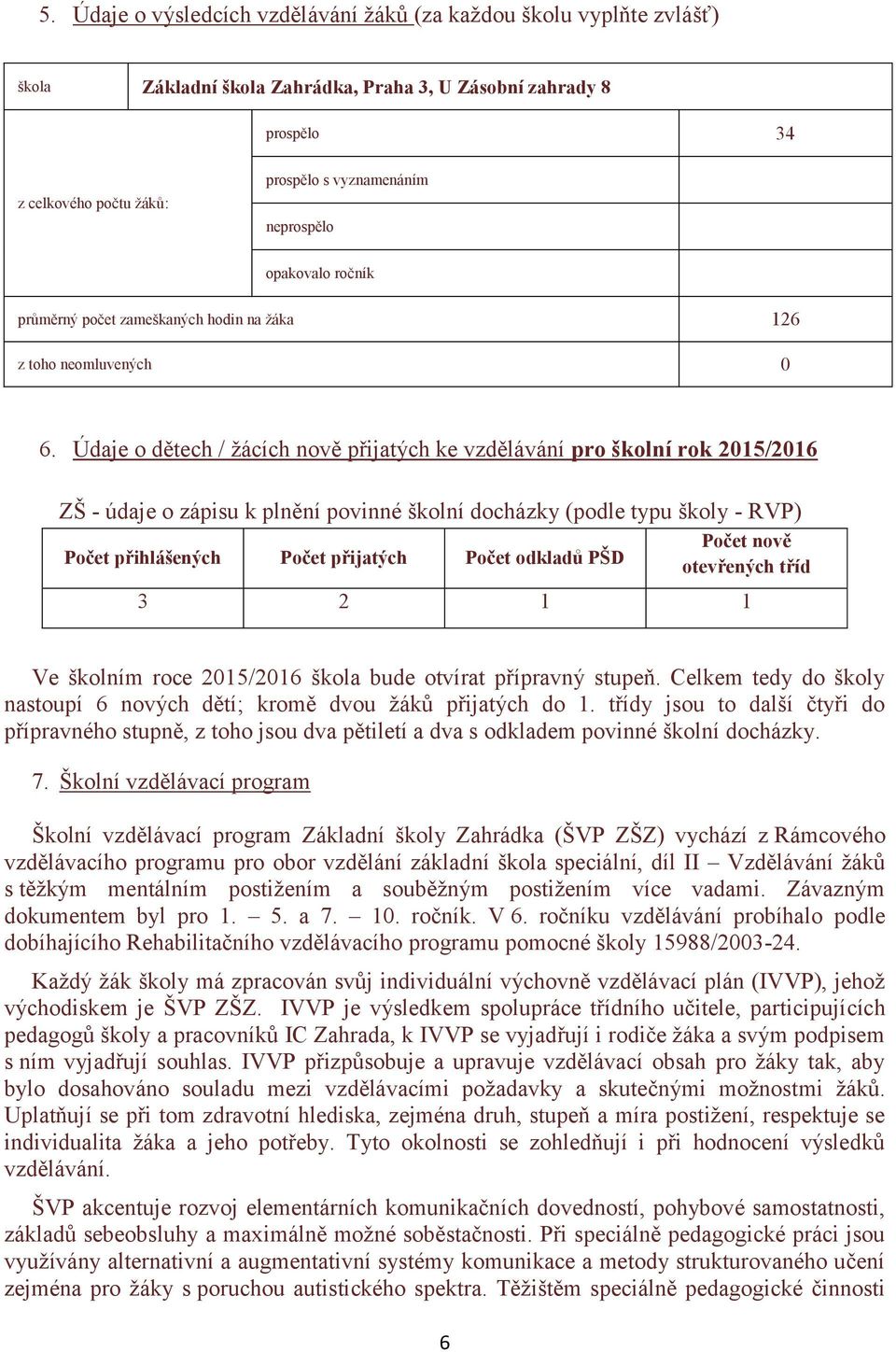 5. Údaje o výsledcích vzdělávání žáků (za každou školu vyplňte zvlášť)

| škola | Základní škola Zahrádka, Praha 3, U Zásobní zahrady 8 | |
|---|---|---|
| z celkového počtu žáků: | prospělo | 34 |
| | prospělo s vyznamenáním | |
| | neprospělo | |
| | opakovalo ročník | |
| průměrný počet zameškaných hodin na žáka | | 126 |
| z toho neomluvených | | 0 |

6. Údaje o dětech / žácích nově přijatých ke vzdělávání pro školní rok 2015/2016

ZŠ - údaje o zápisu k plnění povinné školní docházky (podle typu školy - RVP)

| Počet přihlášených | Počet přijatých | Počet odkladů PŠD | Počet nově otevřených tříd |
|---|---|---|---|
| 3 | 2 | 1 | 1 |

Ve školním roce 2015/2016 škola bude otvírat přípravný stupeň. Celkem tedy do školy nastoupí 6 nových dětí; kromě dvou žáků přijatých do 1. třídy jsou to další čtyři do přípravného stupně, z toho jsou dva pětiletí a dva s odkladem povinné školní docházky.

7. Školní vzdělávací program

Školní vzdělávací program Základní školy Zahrádka (ŠVP ZŠZ) vychází z Rámcového vzdělávacího programu pro obor vzdělání základní škola speciální, díl II – Vzdělávání žáků s těžkým mentálním postižením a souběžným postižením více vadami. Závazným dokumentem byl pro 1. – 5. a 7. – 10. ročník. V 6. ročníku vzdělávání probíhalo podle dobíhajícího Rehabilitačního vzdělávacího programu pomocné školy 15988/2003-24.

Každý žák školy má zpracován svůj individuální výchovně vzdělávací plán (IVVP), jehož východiskem je ŠVP ZŠZ. IVVP je výsledkem spolupráce třídního učitele, participujících pedagogů školy a pracovníků IC Zahrada, k IVVP se vyjadřují i rodiče žáka a svým podpisem s ním vyjadřují souhlas. IVVP přizpůsobuje a upravuje vzdělávací obsah pro žáky tak, aby bylo dosahováno souladu mezi vzdělávacími požadavky a skutečnými možnostmi žáků. Uplatňují se při tom zdravotní hlediska, zejména druh, stupeň a míra postižení, respektuje se individualita žáka a jeho potřeby. Tyto okolnosti se zohledňují i při hodnocení výsledků vzdělávání.

ŠVP akcentuje rozvoj elementárních komunikačních dovedností, pohybové samostatnosti, základů sebeobsluhy a maximálně možné soběstačnosti. Při speciálně pedagogické práci jsou využívány alternativní a augmentativní systémy komunikace a metody strukturovaného učení zejména pro žáky s poruchou autistického spektra. Těžištěm speciálně pedagogické činnosti

6